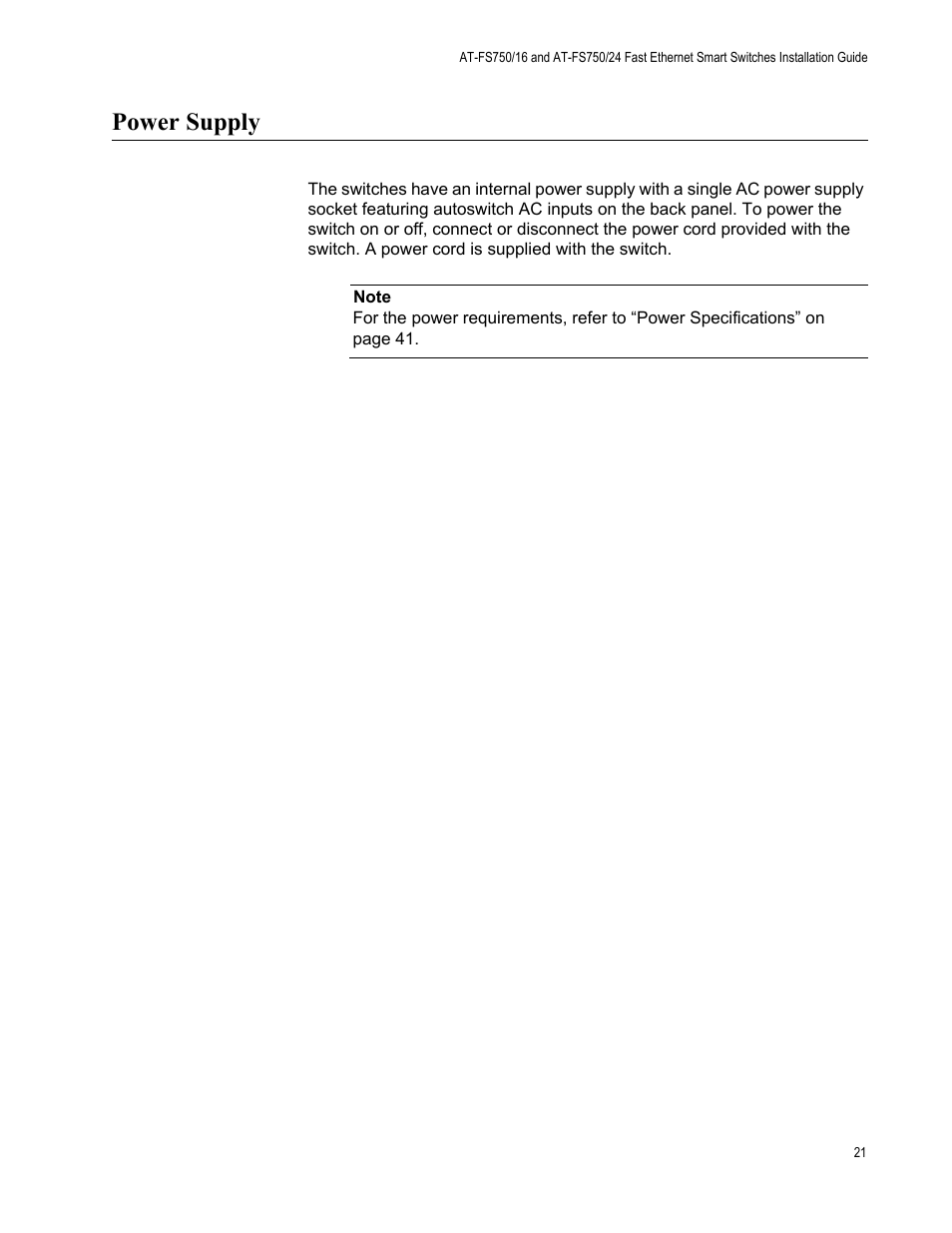 AT-FS750/16 and AT-FS750/24 Fast Ethernet Smart Switches Installation Guide

Power Supply

The switches have an internal power supply with a single AC power supply socket featuring autoswitch AC inputs on the back panel. To power the switch on or off, connect or disconnect the power cord provided with the switch. A power cord is supplied with the switch.

Note
For the power requirements, refer to “Power Specifications” on page 41.

21